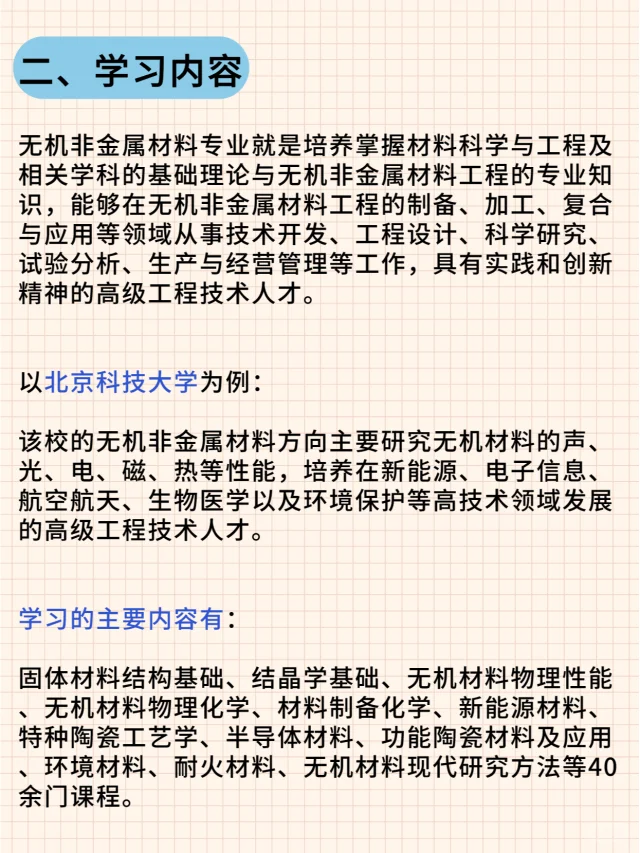 二、学习内容

无机非金属材料专业就是培养掌握材料科学与工程及相关学科的基础理论与无机非金属材料工程的专业知识，能够在无机非金属材料工程的制备、加工、复合与应用等领域从事技术开发、工程设计、科学研究、试验分析、生产与经营管理等工作，具有实践和创新精神的高级工程技术人才。

以北京科技大学为例：

该校的无机非金属材料方向主要研究无机材料的声、光、电、磁、热等性能，培养在新能源、电子信息、航空航天、生物医学以及环境保护等高技术领域发展的高级工程技术人才。

学习的主要内容有：

固体材料结构基础、结晶学基础、无机材料物理性能、无机材料物理化学、材料制备化学、新能源材料、特种陶瓷工艺学、半导体材料、功能陶瓷材料及应用、环境材料、耐火材料、无机材料现代研究方法等40余门课程。